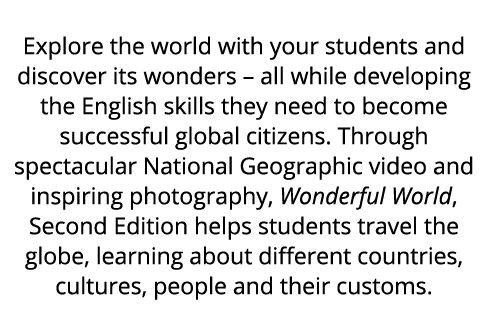 Explore the world with your students and discover its wonders – all while developing the English skills they need to become successful global citizens. Through spectacular National Geographic video and inspiring photography, Wonderful World, Second Edition helps students travel the globe, learning about different countries, cultures, people and their customs.